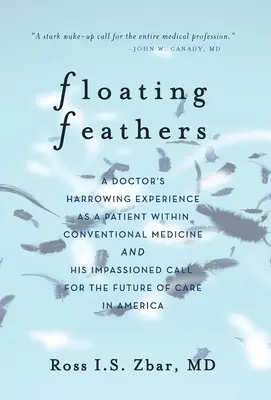 "A stark wake-up call for the entire medical profession."
—JOHN W. CANADY, MD

floating feathers

A DOCTOR'S HARROWING EXPERIENCE AS A PATIENT WITHIN CONVENTIONAL MEDICINE AND HIS IMPASSIONED CALL FOR THE FUTURE OF CARE IN AMERICA

Ross I.S. Zbar, MD